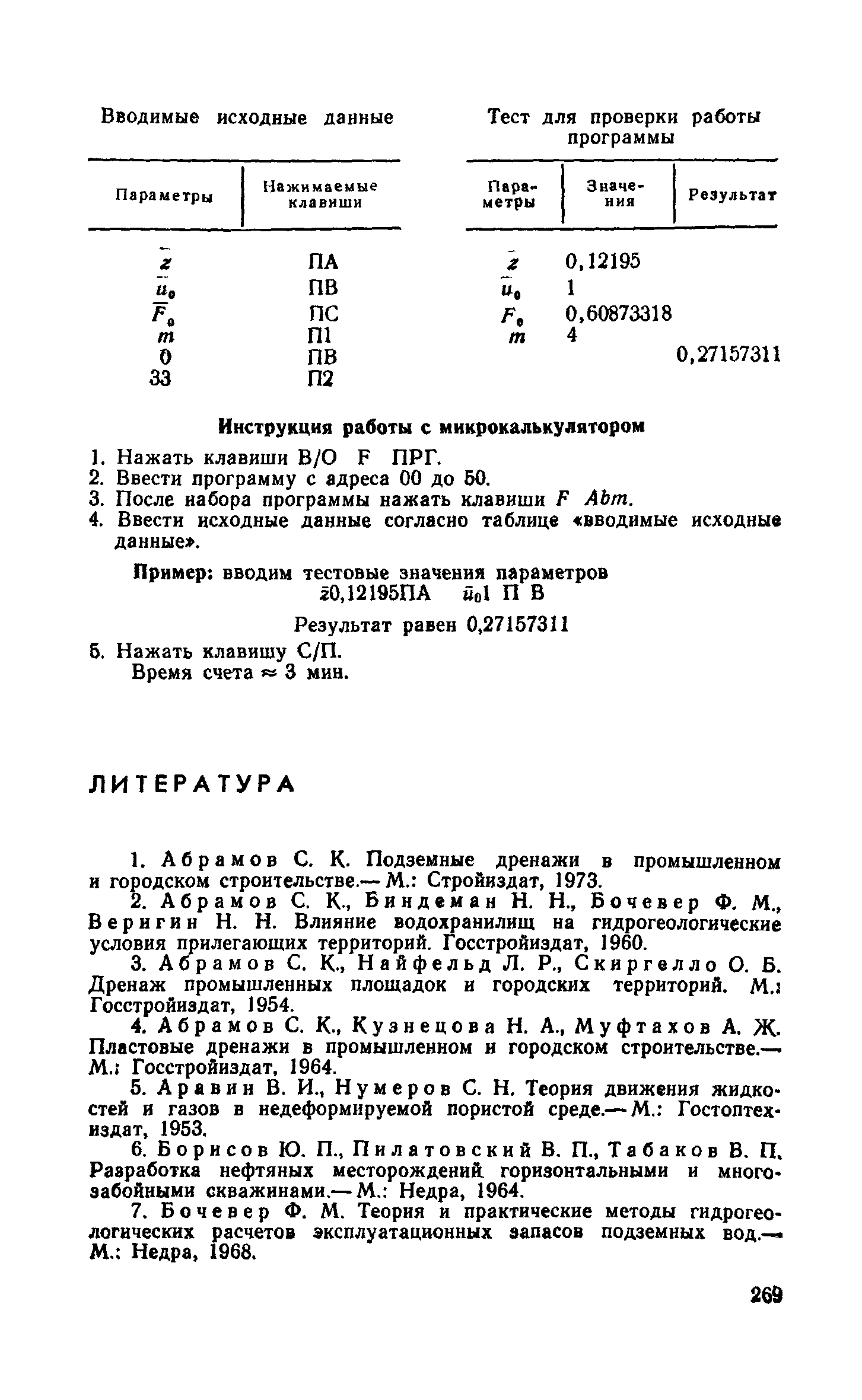 Вводимые исходные данные

| Параметры | Нажимаемые клавиши |
|---|---|
| $\bar{z}$ | ПА |
| $\bar{u}_0$ | ПВ |
| $\bar{F}_0$ | ПС |
| $m$ | П1 |
| 0 | ПВ |
| 33 | П2 |

Тест для проверки работы программы

| Параметры | Значения | Результат |
|---|---|---|
| $\bar{z}$ | 0,12195 | |
| $\bar{u}_0$ | 1 | |
| $F_0$ | 0,60873318 | |
| $m$ | 4 | |
| | | 0,27157311 |

Инструкция работы с микрокалькулятором

1. Нажать клавиши В/О F ПРГ.
2. Ввести программу с адреса 00 до 50.
3. После набора программы нажать клавиши $F$ $Abm$.
4. Ввести исходные данные согласно таблице «вводимые исходные данные».

Пример: вводим тестовые значения параметров
$\bar{z}$0,12195ПА $\bar{u}_0$1 П В

Результат равен 0,27157311

5. Нажать клавишу С/П.
Время счета ≈ 3 мин.

ЛИТЕРАТУРА

1. Абрамов С. К. Подземные дренажи в промышленном и городском строительстве.— М.: Стройиздат, 1973.
2. Абрамов С. К., Биндеман Н. Н., Бочевер Ф. М., Веригин Н. Н. Влияние водохранилищ на гидрогеологические условия прилегающих территорий. Госстройиздат, 1960.
3. Абрамов С. К., Найфельд Л. Р., Скиргелло О. Б. Дренаж промышленных площадок и городских территорий. М.: Госстройиздат, 1954.
4. Абрамов С. К., Кузнецова Н. А., Муфтахов А. Ж. Пластовые дренажи в промышленном и городском строительстве.— М.: Госстройиздат, 1964.
5. Аравин В. И., Нумеров С. Н. Теория движения жидкостей и газов в недеформируемой пористой среде.— М.: Гостоптехиздат, 1953.
6. Борисов Ю. П., Пилатовский В. П., Табаков В. П. Разработка нефтяных месторождений горизонтальными и многозабойными скважинами.— М.: Недра, 1964.
7. Бочевер Ф. М. Теория и практические методы гидрогеологических расчетов эксплуатационных запасов подземных вод.— М.: Недра, 1968.

269